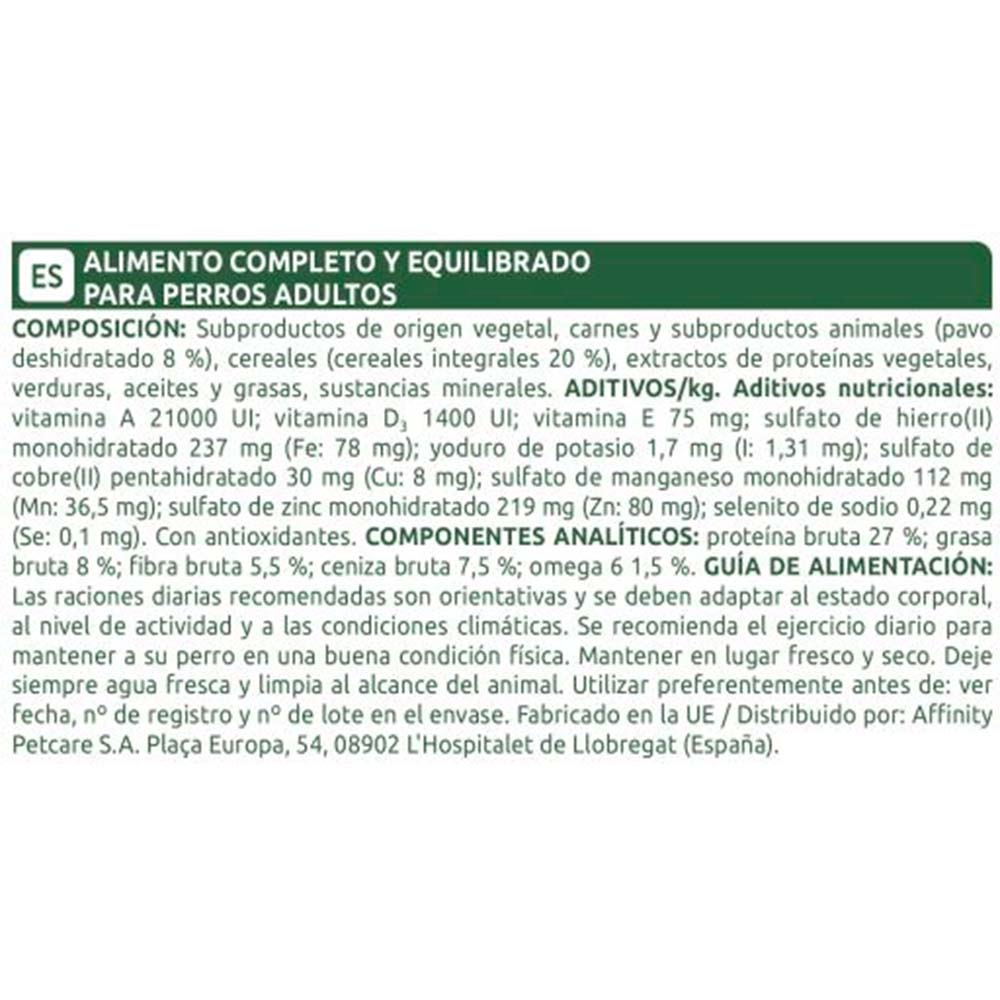 ES ALIMENTO COMPLETO Y EQUILIBRADO PARA PERROS ADULTOS

COMPOSICIÓN: Subproductos de origen vegetal, carnes y subproductos animales (pavo deshidratado 8 %), cereales (cereales integrales 20 %), extractos de proteínas vegetales, verduras, aceites y grasas, sustancias minerales. ADITIVOS/kg. Aditivos nutricionales: vitamina A 21000 UI; vitamina $D_3$ 1400 UI; vitamina E 75 mg; sulfato de hierro(II) monohidratado 237 mg (Fe: 78 mg); yoduro de potasio 1,7 mg (I: 1,31 mg); sulfato de cobre(II) pentahidratado 30 mg (Cu: 8 mg); sulfato de manganeso monohidratado 112 mg (Mn: 36,5 mg); sulfato de zinc monohidratado 219 mg (Zn: 80 mg); selenito de sodio 0,22 mg (Se: 0,1 mg). Con antioxidantes. COMPONENTES ANALÍTICOS: proteína bruta 27 %; grasa bruta 8 %; fibra bruta 5,5 %; ceniza bruta 7,5 %; omega 6 1,5 %. GUÍA DE ALIMENTACIÓN: Las raciones diarias recomendadas son orientativas y se deben adaptar al estado corporal, al nivel de actividad y a las condiciones climáticas. Se recomienda el ejercicio diario para mantener a su perro en una buena condición física. Mantener en lugar fresco y seco. Deje siempre agua fresca y limpia al alcance del animal. Utilizar preferentemente antes de: ver fecha, nº de registro y nº de lote en el envase. Fabricado en la UE / Distribuido por: Affinity Petcare S.A. Plaça Europa, 54, 08902 L'Hospitalet de Llobregat (España).